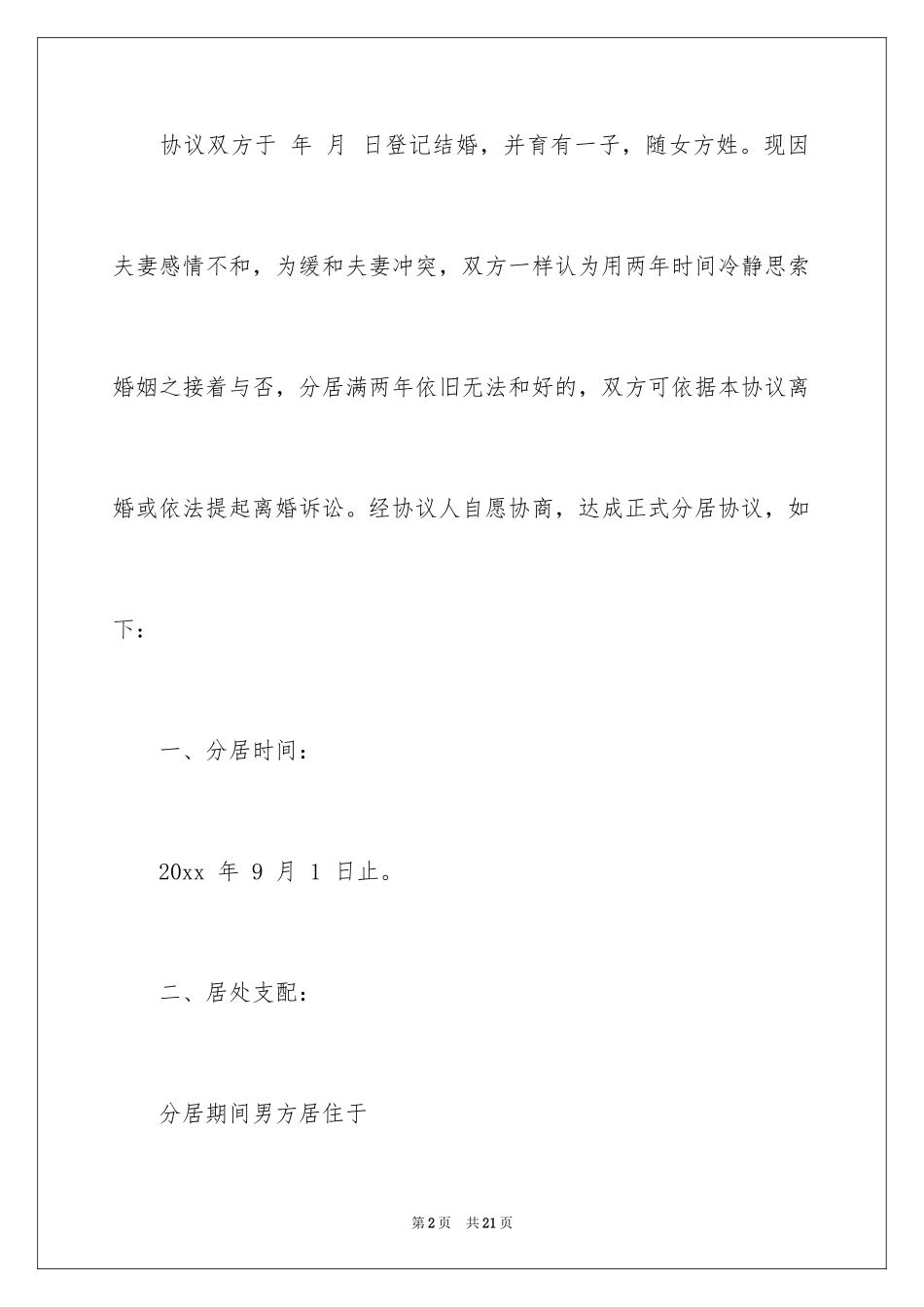 协议双方于 年 月 日登记结婚，并育有一子，随女方姓。现因夫妻感情不和，为缓和夫妻冲突，双方一样认为用两年时间冷静思索婚姻之接着与否，分居满两年依旧无法和好的，双方可依据本协议离婚或依法提起离婚诉讼。经协议人自愿协商，达成正式分居协议，如下：

一、分居时间：

20xx年9月1日止。

二、居处支配：

分居期间男方居住于

第2页 共21页